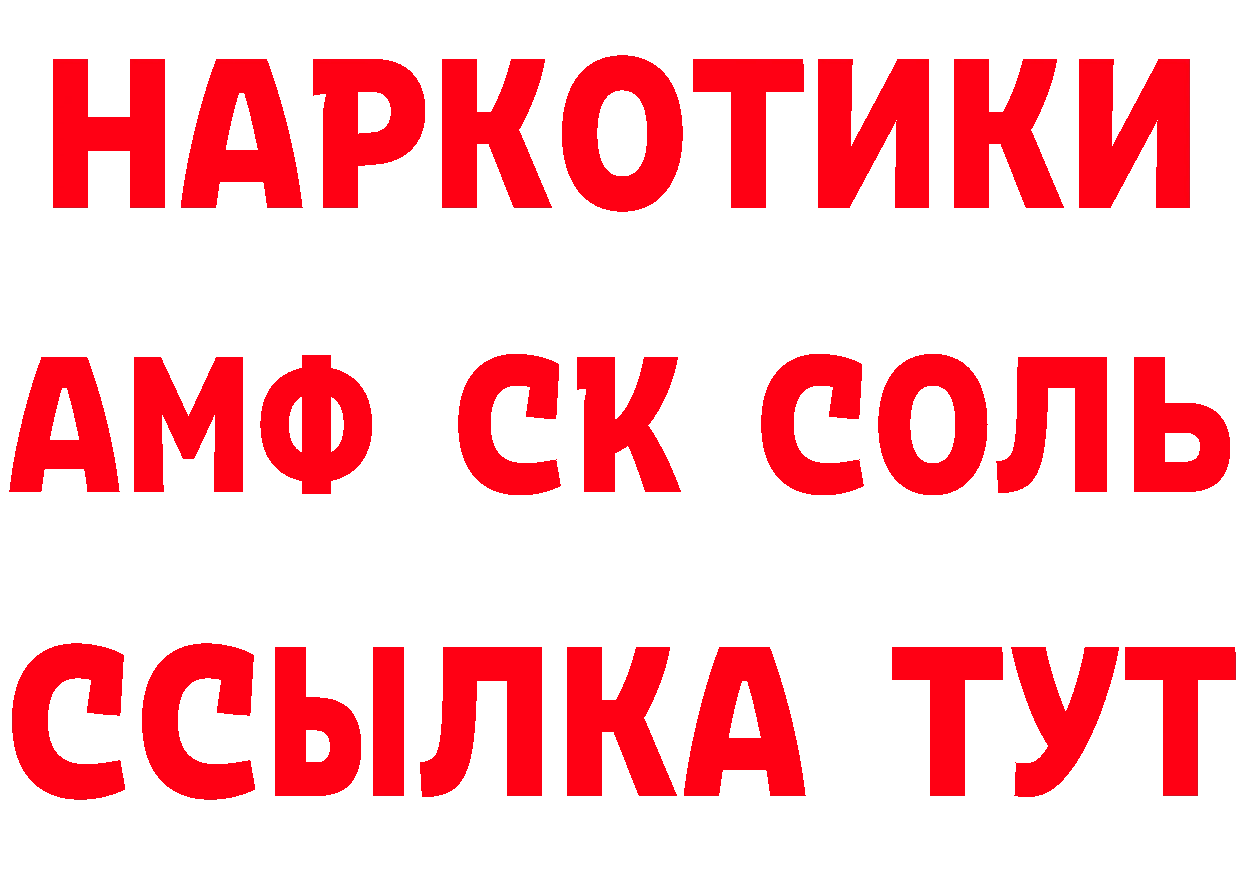 НАРКОТИКИ

АМФ СК СОЛЬ

ССЫЛКА ТУТ